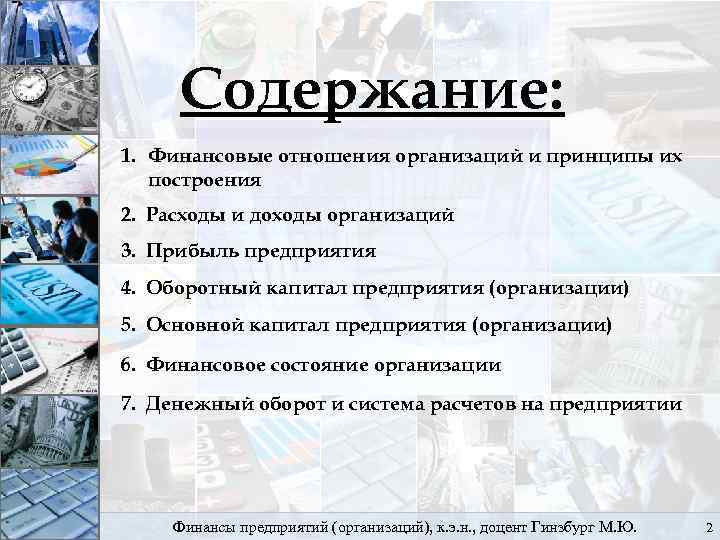 Содержание:

1. Финансовые отношения организаций и принципы их построения

2. Расходы и доходы организаций

3. Прибыль предприятия

4. Оборотный капитал предприятия (организации)

5. Основной капитал предприятия (организации)

6. Финансовое состояние организации

7. Денежный оборот и система расчетов на предприятии

Финансы предприятий (организаций), к.э.н., доцент Гинзбург М.Ю. 2